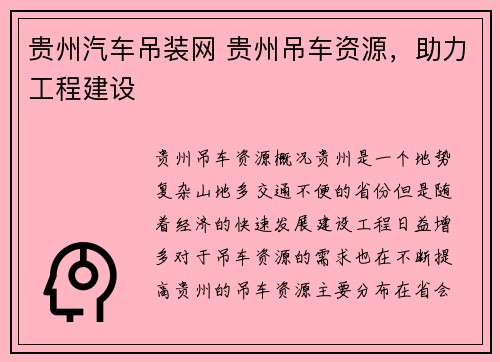 贵州汽车吊装网 贵州吊车资源，助力工程建设

贵州吊车资源概况贵州是一个地势复杂山地多交通不便的省份但是随着经济的快速发展建设工程日益增多对于吊车资源的需求也在不断提高贵州的吊车资源主要分布在省会